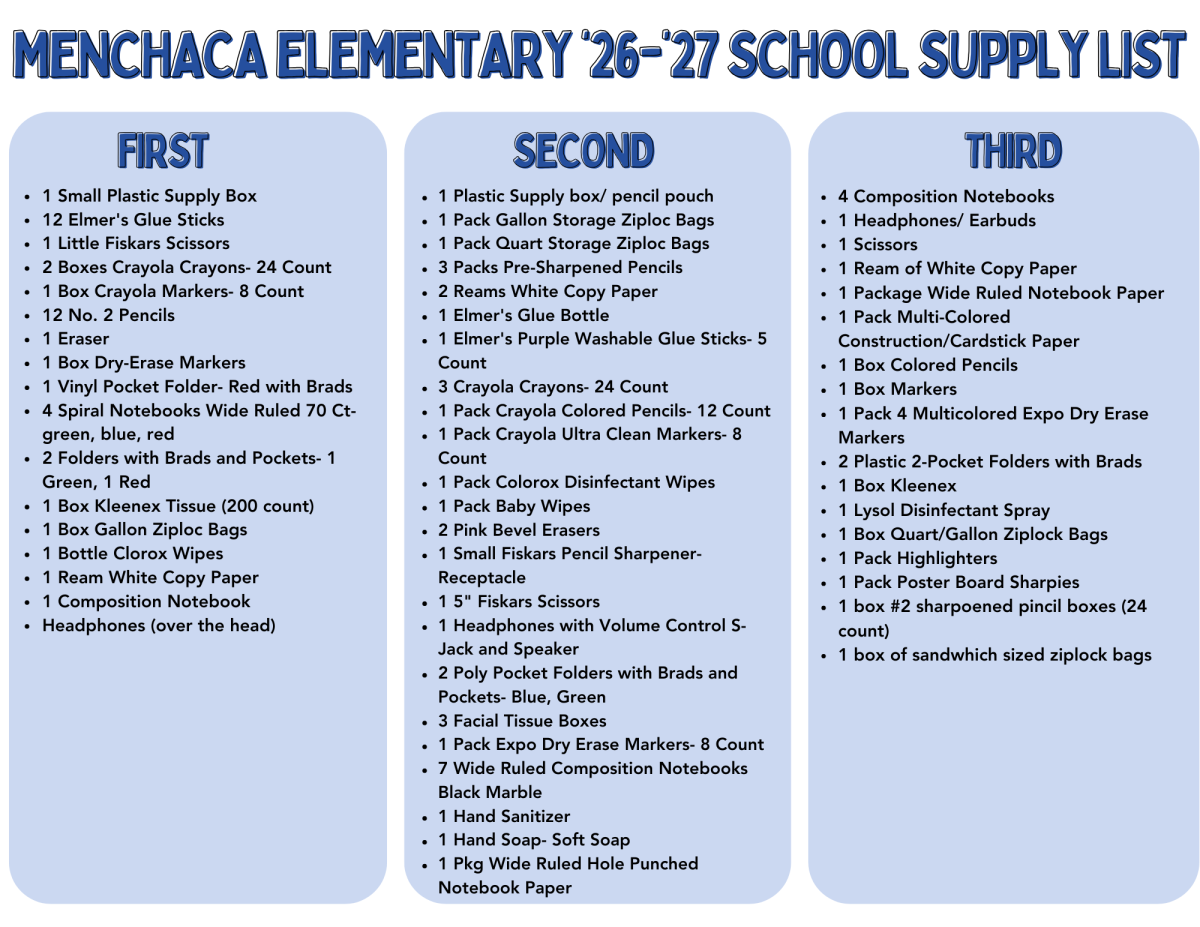 MENCHACA ELEMENTARY '26-'27 SCHOOL SUPPLY LIST

FIRST

- 1 Small Plastic Supply Box
- 12 Elmer's Glue Sticks
- 1 Little Fiskars Scissors
- 2 Boxes Crayola Crayons- 24 Count
- 1 Box Crayola Markers- 8 Count
- 12 No. 2 Pencils
- 1 Eraser
- 1 Box Dry-Erase Markers
- 1 Vinyl Pocket Folder- Red with Brads
- 4 Spiral Notebooks Wide Ruled 70 Ct- green, blue, red
- 2 Folders with Brads and Pockets- 1 Green, 1 Red
- 1 Box Kleenex Tissue (200 count)
- 1 Box Gallon Ziploc Bags
- 1 Bottle Clorox Wipes
- 1 Ream White Copy Paper
- 1 Composition Notebook
- Headphones (over the head)

SECOND

- 1 Plastic Supply box/ pencil pouch
- 1 Pack Gallon Storage Ziploc Bags
- 1 Pack Quart Storage Ziploc Bags
- 3 Packs Pre-Sharpened Pencils
- 2 Reams White Copy Paper
- 1 Elmer's Glue Bottle
- 1 Elmer's Purple Washable Glue Sticks- 5 Count
- 3 Crayola Crayons- 24 Count
- 1 Pack Crayola Colored Pencils- 12 Count
- 1 Pack Crayola Ultra Clean Markers- 8 Count
- 1 Pack Colorox Disinfectant Wipes
- 1 Pack Baby Wipes
- 2 Pink Bevel Erasers
- 1 Small Fiskars Pencil Sharpener- Receptacle
- 1 5" Fiskars Scissors
- 1 Headphones with Volume Control S-Jack and Speaker
- 2 Poly Pocket Folders with Brads and Pockets- Blue, Green
- 3 Facial Tissue Boxes
- 1 Pack Expo Dry Erase Markers- 8 Count
- 7 Wide Ruled Composition Notebooks Black Marble
- 1 Hand Sanitizer
- 1 Hand Soap- Soft Soap
- 1 Pkg Wide Ruled Hole Punched Notebook Paper

THIRD

- 4 Composition Notebooks
- 1 Headphones/ Earbuds
- 1 Scissors
- 1 Ream of White Copy Paper
- 1 Package Wide Ruled Notebook Paper
- 1 Pack Multi-Colored Construction/Cardstick Paper
- 1 Box Colored Pencils
- 1 Box Markers
- 1 Pack 4 Multicolored Expo Dry Erase Markers
- 2 Plastic 2-Pocket Folders with Brads
- 1 Box Kleenex
- 1 Lysol Disinfectant Spray
- 1 Box Quart/Gallon Ziplock Bags
- 1 Pack Highlighters
- 1 Pack Poster Board Sharpies
- 1 box #2 sharpoened pincil boxes (24 count)
- 1 box of sandwhich sized ziplock bags